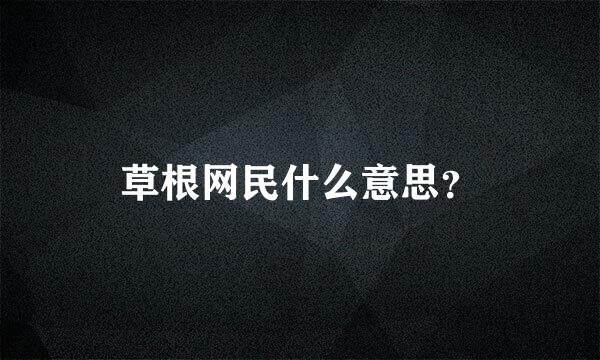 草根网民什么意思?